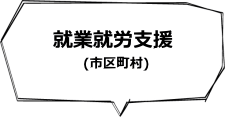 就業就労支援
(市区町村)